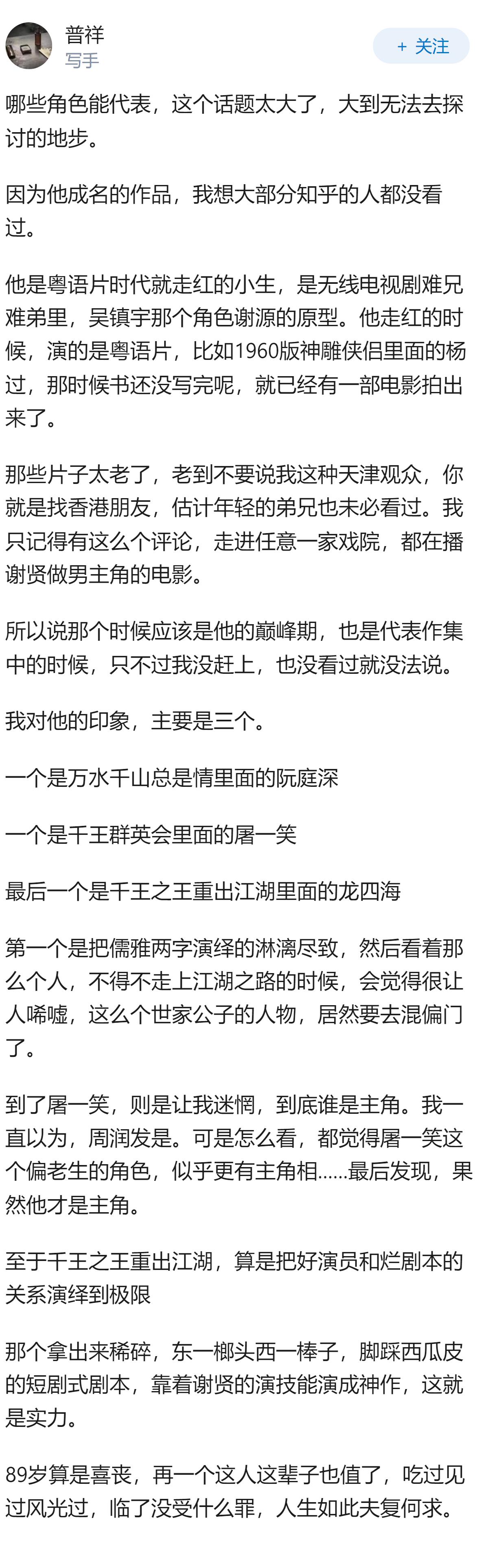 普祥
写手

+ 关注

哪些角色能代表，这个话题太大了，大到无法去探讨的地步。

因为他成名的作品，我想大部分知乎的人都没看过。

他是粤语片时代就走红的小生，是无线电视剧难兄难弟里，吴镇宇那个角色谢源的原型。他走红的时候，演的是粤语片，比如1960版神雕侠侣里面的杨过，那时候书还没写完呢，就已经有一部电影拍出来了。

那些片子太老了，老到不要说我这种天津观众，你就是找香港朋友，估计年轻的弟兄也未必看过。我只记得有这么个评论，走进任意一家戏院，都在播谢贤做男主角的电影。

所以说那个时候应该是他的巅峰期，也是代表作集中的时候，只不过我没赶上，也没看过就没法说。

我对他的印象，主要是三个。

一个是万水千山总是情里面的阮庭深

一个是千王群英会里面的屠一笑

最后一个是千王之王重出江湖里面的龙四海

第一个是把儒雅两字演绎的淋漓尽致，然后看着那么个人，不得不走上江湖之路的时候，会觉得很让人唏嘘，这么个世家公子的人物，居然要去混偏门了。

到了屠一笑，则是让我迷惘，到底谁是主角。我一直以为，周润发是。可是怎么看，都觉得屠一笑这个偏老生的角色，似乎更有主角相……最后发现，果然他才是主角。

至于千王之王重出江湖，算是把好演员和烂剧本的关系演绎到极限

那个拿出来稀碎，东一榔头西一棒子，脚踩西瓜皮的短剧式剧本，靠着谢贤的演技能演成神作，这就是实力。

89岁算是喜丧，再一个这人这辈子也值了，吃过见过风光过，临了没受什么罪，人生如此夫复何求。